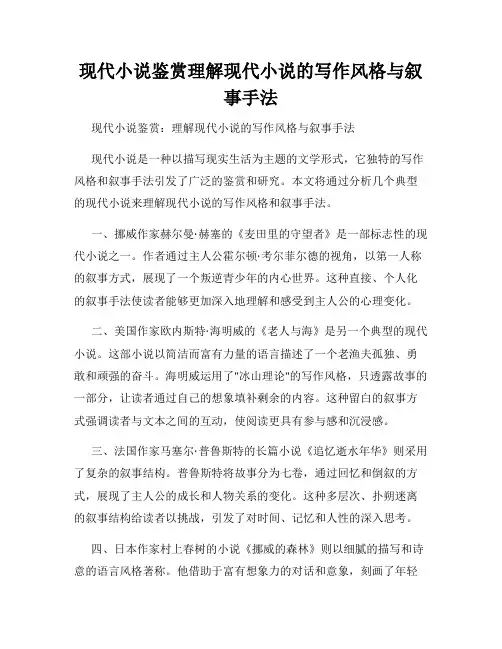 现代小说鉴赏理解现代小说的写作风格与叙事手法

现代小说鉴赏：理解现代小说的写作风格与叙事手法

现代小说是一种以描写现实生活为主题的文学形式，它独特的写作风格和叙事手法引发了广泛的鉴赏和研究。本文将通过分析几个典型的现代小说来理解现代小说的写作风格和叙事手法。

一、挪威作家赫尔曼·赫塞的《麦田里的守望者》是一部标志性的现代小说之一。作者通过主人公霍尔顿·考尔菲尔德的视角，以第一人称的叙事方式，展现了一个叛逆青少年的内心世界。这种直接、个人化的叙事手法使读者能够更加深入地理解和感受到主人公的心理变化。

二、美国作家欧内斯特·海明威的《老人与海》是另一个典型的现代小说。这部小说以简洁而富有力量的语言描述了一个老渔夫孤独、勇敢和顽强的奋斗。海明威运用了"冰山理论"的写作风格，只透露故事的一部分，让读者通过自己的想象填补剩余的内容。这种留白的叙事方式强调读者与文本之间的互动，使阅读更具有参与感和沉浸感。

三、法国作家马塞尔·普鲁斯特的长篇小说《追忆逝水年华》则采用了复杂的叙事结构。普鲁斯特将故事分为七卷，通过回忆和倒叙的方式，展现了主人公的成长和人物关系的变化。这种多层次、扑朔迷离的叙事结构给读者以挑战，引发了对时间、记忆和人性的深入思考。

四、日本作家村上春树的小说《挪威的森林》则以细腻的描写和诗意的语言风格著称。他借助于富有想象力的对话和意象，刻画了年轻